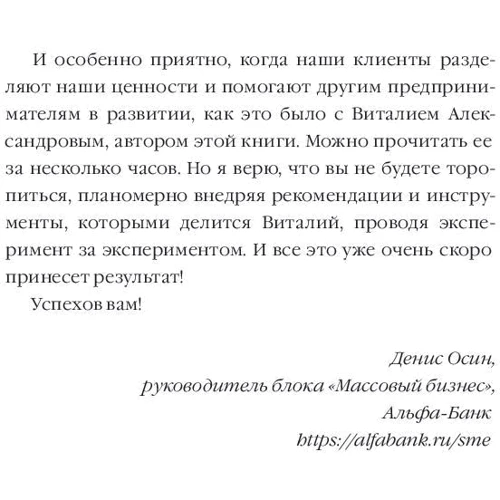 И особенно приятно, когда наши клиенты разделяют наши ценности и помогают другим предпринимателям в развитии, как это было с Виталием Александровым, автором этой книги. Можно прочитать ее за несколько часов. Но я верю, что вы не будете торопиться, планомерно внедряя рекомендации и инструменты, которыми делится Виталий, проводя эксперимент за экспериментом. И все это уже очень скоро принесет результат!

Успехов вам!

Денис Осин,
руководитель блока «Массовый бизнес»,
Альфа-Банк
https://alfabank.ru/sme